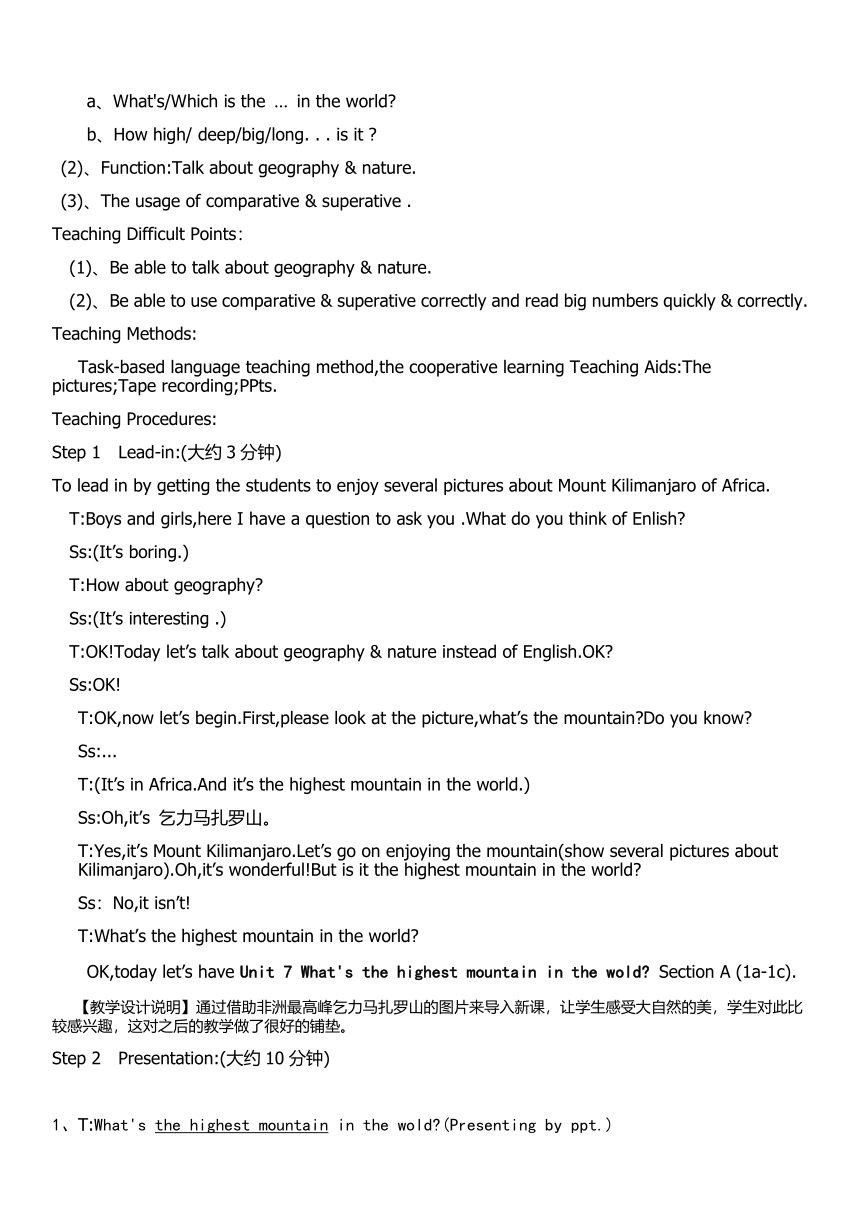 a、What's/Which is the … in the world?

b、How high/ deep/big/long. . . is it ?

(2)、Function:Talk about geography & nature.

(3)、The usage of comparative & superative .

Teaching Difficult Points:

(1)、Be able to talk about geography & nature.

(2)、Be able to use comparative & superative correctly and read big numbers quickly & correctly.

Teaching Methods:

Task-based language teaching method,the cooperative learning Teaching Aids:The pictures;Tape recording;PPts.

Teaching Procedures:

Step 1 Lead-in:(大约 3 分钟)

To lead in by getting the students to enjoy several pictures about Mount Kilimanjaro of Africa.

T:Boys and girls,here I have a question to ask you .What do you think of Enlish?

Ss:(It's boring.)

T:How about geography?

Ss:(It's interesting .)

T:OK!Today let's talk about geography & nature instead of English.OK?

Ss:OK!

T:OK,now let's begin.First,please look at the picture,what's the mountain?Do you know?

Ss:...

T:(It's in Africa.And it's the highest mountain in the world.)

Ss:Oh,it's 乞力马扎罗山。

T:Yes,it's Mount Kilimanjaro.Let's go on enjoying the mountain(show several pictures about Kilimanjaro).Oh,it's wonderful!But is it the highest mountain in the world?

Ss: No,it isn't!

T:What's the highest mountain in the world?

OK,today let's have Unit 7 What's the highest mountain in the wold? Section A (1a-1c).

【教学设计说明】通过借助非洲最高峰乞力马扎罗山的图片来导入新课，让学生感受大自然的美，学生对此比较感兴趣，这对之后的教学做了很好的铺垫。

Step 2 Presentation:(大约 10 分钟)

1、T:What's the highest mountain in the wold?(Presenting by ppt.)